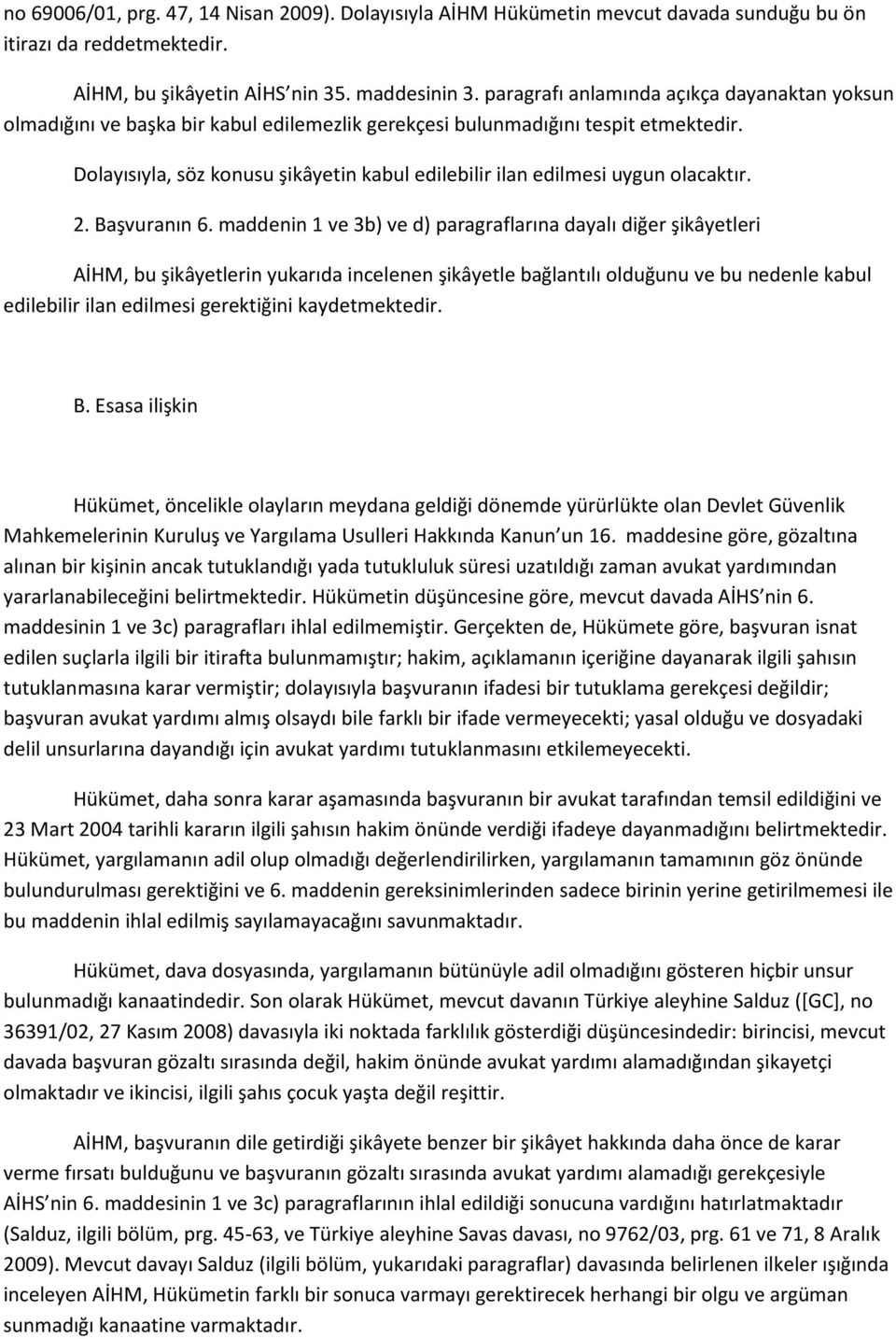 no 69006/01, prg. 47, 14 Nisan 2009). Dolayısıyla AİHM Hükümetin mevcut davada sunduğu bu ön itirazı da reddetmektedir.

AİHM, bu şikâyetin AİHS nin 35. maddesinin 3. paragrafı anlamında açıkça dayanaktan yoksun olmadığını ve başka bir kabul edilemezlik gerekçesi bulunmadığını tespit etmektedir.

Dolayısıyla, söz konusu şikâyetin kabul edilebilir ilan edilmesi uygun olacaktır.

2. Başvuranın 6. maddenin 1 ve 3b) ve d) paragraflarına dayalı diğer şikâyetleri

AİHM, bu şikâyetlerin yukarıda incelenen şikâyetle bağlantılı olduğunu ve bu nedenle kabul edilebilir ilan edilmesi gerektiğini kaydetmektedir.

B. Esasa ilişkin

Hükümet, öncelikle olayların meydana geldiği dönemde yürürlükte olan Devlet Güvenlik Mahkemelerinin Kuruluş ve Yargılama Usulleri Hakkında Kanun un 16. maddesine göre, gözaltına alınan bir kişinin ancak tutuklandığı yada tutukluluk süresi uzatıldığı zaman avukat yardımından yararlanabileceğini belirtmektedir. Hükümetin düşüncesine göre, mevcut davada AİHS nin 6. maddesinin 1 ve 3c) paragrafları ihlal edilmemiştir. Gerçekten de, Hükümete göre, başvuran isnat edilen suçlarla ilgili bir itirafta bulunmamıştır; hakim, açıklamanın içeriğine dayanarak ilgili şahısın tutuklanmasına karar vermiştir; dolayısıyla başvuranın ifadesi bir tutuklama gerekçesi değildir; başvuran avukat yardımı almış olsaydı bile farklı bir ifade vermeyecekti; yasal olduğu ve dosyadaki delil unsurlarına dayandığı için avukat yardımı tutuklanmasını etkilemeyecekti.

Hükümet, daha sonra karar aşamasında başvuranın bir avukat tarafından temsil edildiğini ve 23 Mart 2004 tarihli kararın ilgili şahısın hakim önünde verdiği ifadeye dayanmadığını belirtmektedir. Hükümet, yargılamanın adil olup olmadığı değerlendirilirken, yargılamanın tamamının göz önünde bulundurulması gerektiğini ve 6. maddenin gereksinimlerinden sadece birinin yerine getirilmemesi ile bu maddenin ihlal edilmiş sayılamayacağını savunmaktadır.

Hükümet, dava dosyasında, yargılamanın bütünüyle adil olmadığını gösteren hiçbir unsur bulunmadığı kanaatindedir. Son olarak Hükümet, mevcut davanın Türkiye aleyhine Salduz ([GC], no 36391/02, 27 Kasım 2008) davasıyla iki noktada farklılık gösterdiği düşüncesindedir: birincisi, mevcut davada başvuran gözaltı sırasında değil, hakim önünde avukat yardımı alamadığından şikayetçi olmaktadır ve ikincisi, ilgili şahıs çocuk yaşta değil reşittir.

AİHM, başvuranın dile getirdiği şikâyete benzer bir şikâyet hakkında daha önce de karar verme fırsatı bulduğunu ve başvuranın gözaltı sırasında avukat yardımı alamadığı gerekçesiyle AİHS nin 6. maddesinin 1 ve 3c) paragraflarının ihlal edildiği sonucuna vardığını hatırlatmaktadır (Salduz, ilgili bölüm, prg. 45-63, ve Türkiye aleyhine Savas davası, no 9762/03, prg. 61 ve 71, 8 Aralık 2009). Mevcut davayı Salduz (ilgili bölüm, yukarıdaki paragraflar) davasında belirlenen ilkeler ışığında inceleyen AİHM, Hükümetin farklı bir sonuca varmayı gerektirecek herhangi bir olgu ve argüman sunmadığı kanaatine varmaktadır.